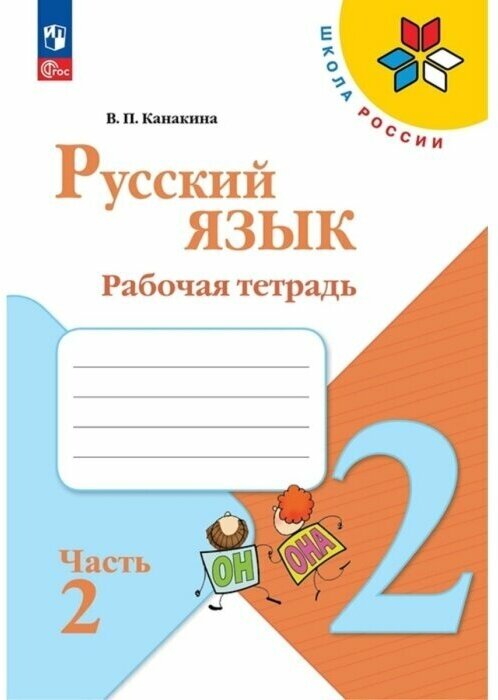 ФГОС

ШКОЛА РОССИИ

В. П. Канакина

Русский язык

Рабочая тетрадь

2

ОН

ОНА

Часть 2